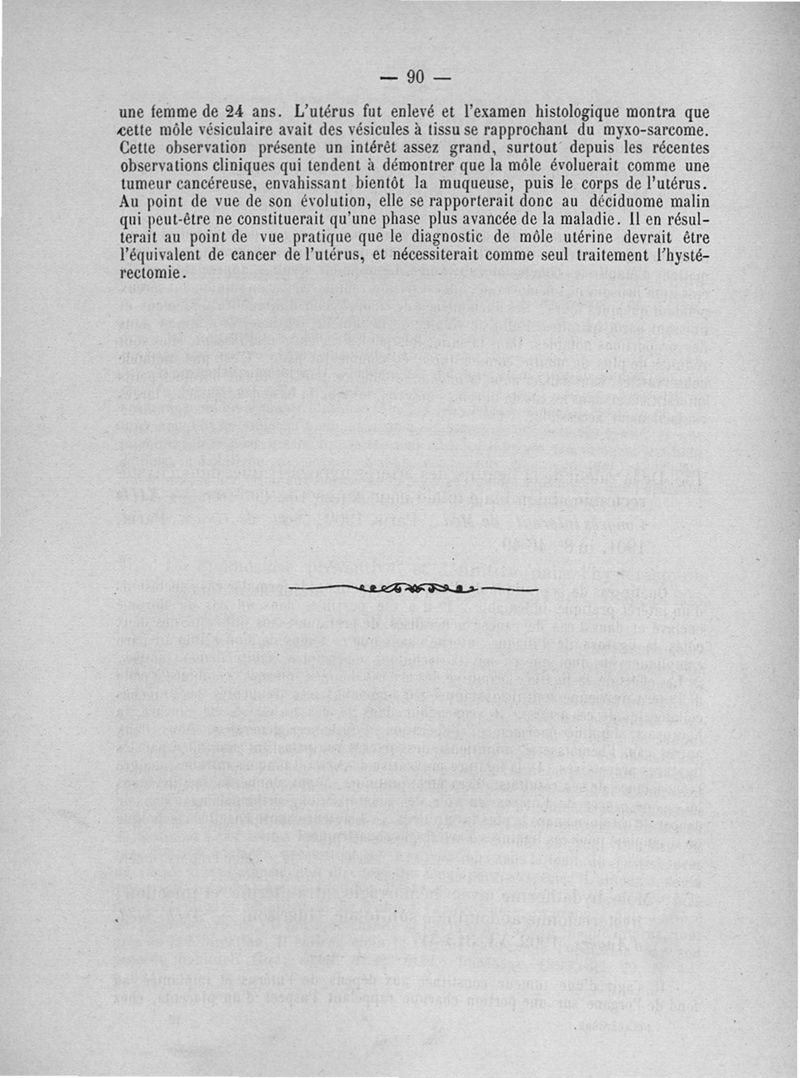 — 90 —

une femme de 24 ans. L'utérus fut enlevé et l'examen histologique montra que cette môle vésiculaire avait des vésicules à tissu se rapprochant du myxo-sarcome. Cette observation présente un intérêt assez grand, surtout depuis les récentes observations cliniques qui tendent à démontrer que la môle évoluerait comme une tumeur cancéreuse, envahissant bientôt la muqueuse, puis le corps de l'utérus. Au point de vue de son évolution, elle se rapporterait donc au déciduome malin qui peut-être ne constituerait qu'une phase plus avancée de la maladie. Il en résulterait au point de vue pratique que le diagnostic de môle utérine devrait être l'équivalent de cancer de l'utérus, et nécessiterait comme seul traitement l'hystérectomie.